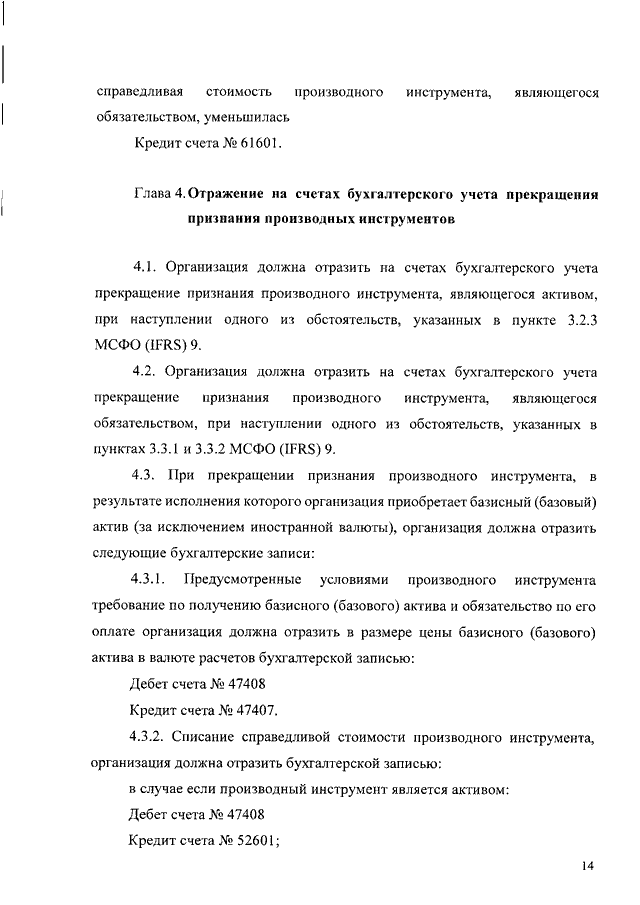 справедливая стоимость производного инструмента, являющегося обязательством, уменьшилась

Кредит счета № 61601.

Глава 4. Отражение на счетах бухгалтерского учета прекращения признания производных инструментов

4.1. Организация должна отразить на счетах бухгалтерского учета прекращение признания производного инструмента, являющегося активом, при наступлении одного из обстоятельств, указанных в пункте 3.2.3 МСФО (IFRS) 9.

4.2. Организация должна отразить на счетах бухгалтерского учета прекращение признания производного инструмента, являющегося обязательством, при наступлении одного из обстоятельств, указанных в пунктах 3.3.1 и 3.3.2 МСФО (IFRS) 9.

4.3. При прекращении признания производного инструмента, в результате исполнения которого организация приобретает базисный (базовый) актив (за исключением иностранной валюты), организация должна отразить следующие бухгалтерские записи:

4.3.1. Предусмотренные условиями производного инструмента требование по получению базисного (базового) актива и обязательство по его оплате организация должна отразить в размере цены базисного (базового) актива в валюте расчетов бухгалтерской записью:

Дебет счета № 47408

Кредит счета № 47407.

4.3.2. Списание справедливой стоимости производного инструмента, организация должна отразить бухгалтерской записью:

в случае если производный инструмент является активом:

Дебет счета № 47408

Кредит счета № 52601;

14